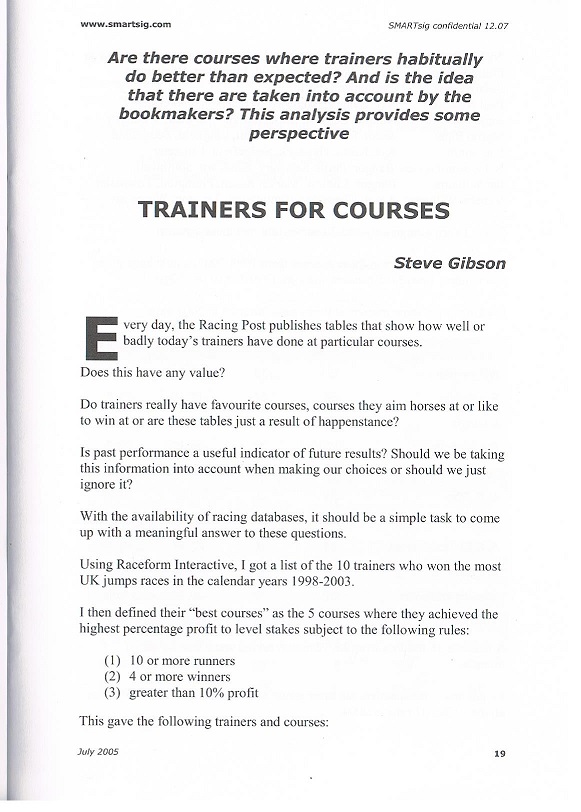 www.smartsig.com

SMARTsig confidential 12.07

Are there courses where trainers habitually do better than expected? And is the idea that there are taken into account by the bookmakers? This analysis provides some perspective

TRAINERS FOR COURSES

Steve Gibson

Every day, the Racing Post publishes tables that show how well or badly today's trainers have done at particular courses.

Does this have any value?

Do trainers really have favourite courses, courses they aim horses at or like to win at or are these tables just a result of happenstance?

Is past performance a useful indicator of future results? Should we be taking this information into account when making our choices or should we just ignore it?

With the availability of racing databases, it should be a simple task to come up with a meaningful answer to these questions.

Using Raceform Interactive, I got a list of the 10 trainers who won the most UK jumps races in the calendar years 1998-2003.

I then defined their "best courses" as the 5 courses where they achieved the highest percentage profit to level stakes subject to the following rules:

(1) 10 or more runners
(2) 4 or more winners
(3) greater than 10% profit

This gave the following trainers and courses:

July 2005

19